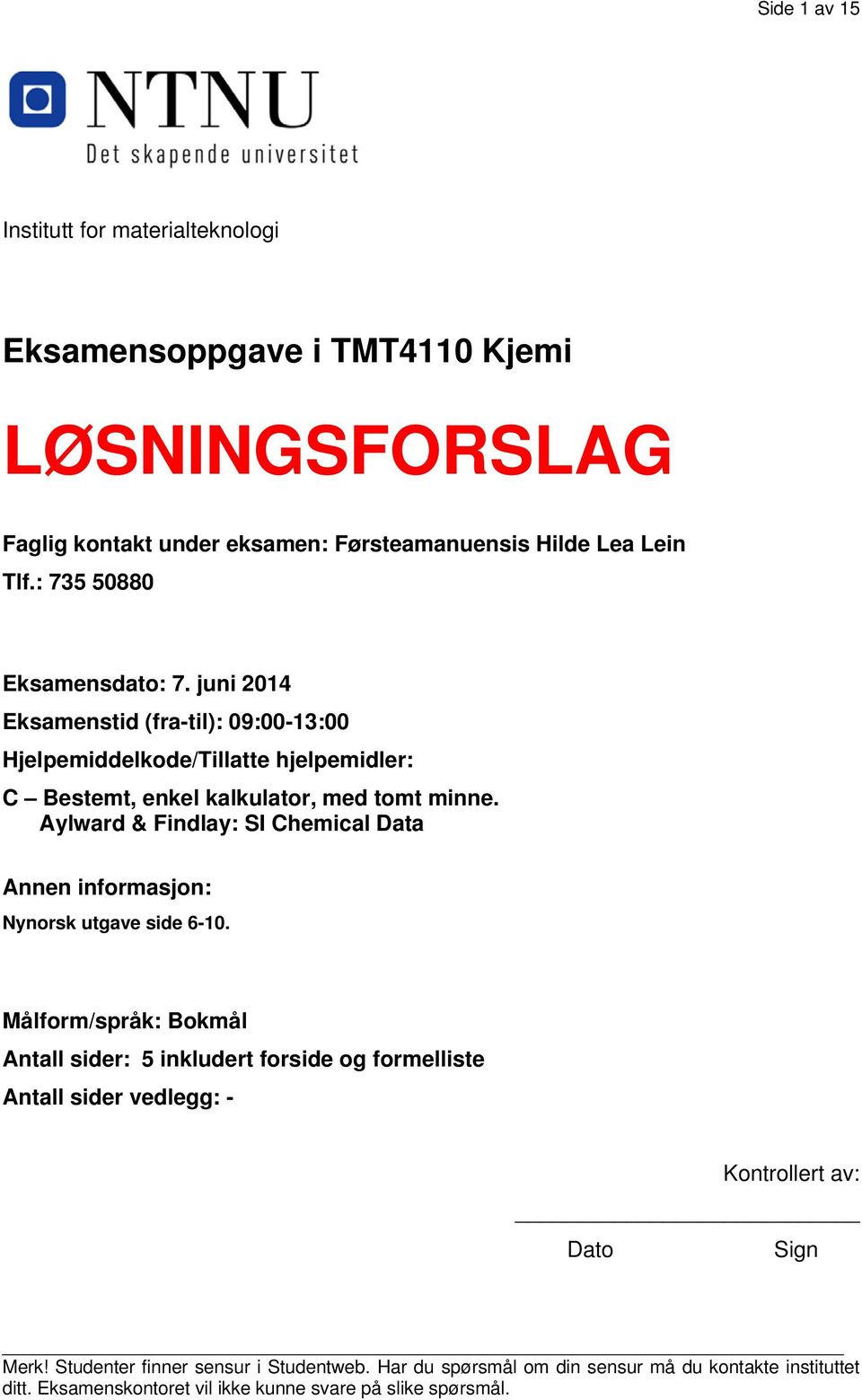 Side 1 av 15

NTNU
Det skapende universitet

Institutt for materialteknologi

Eksamensoppgave i TMT4110 Kjemi

LØSNINGSFORSLAG

Faglig kontakt under eksamen: Førsteamanuensis Hilde Lea Lein
Tlf.: 735 50880

Eksamensdato: 7. juni 2014
Eksamenstid (fra-til): 09:00-13:00
Hjelpemiddelkode/Tillatte hjelpemidler:
C – Bestemt, enkel kalkulator, med tomt minne.
Aylward & Findlay: SI Chemical Data

Annen informasjon:
Nynorsk utgave side 6-10.

Målform/språk: Bokmål
Antall sider: 5 inkludert forside og formelliste
Antall sider vedlegg: -

Kontrollert av:

Dato Sign

Merk! Studenter finner sensur i Studentweb. Har du spørsmål om din sensur må du kontakte instituttet ditt. Eksamenskontoret vil ikke kunne svare på slike spørsmål.